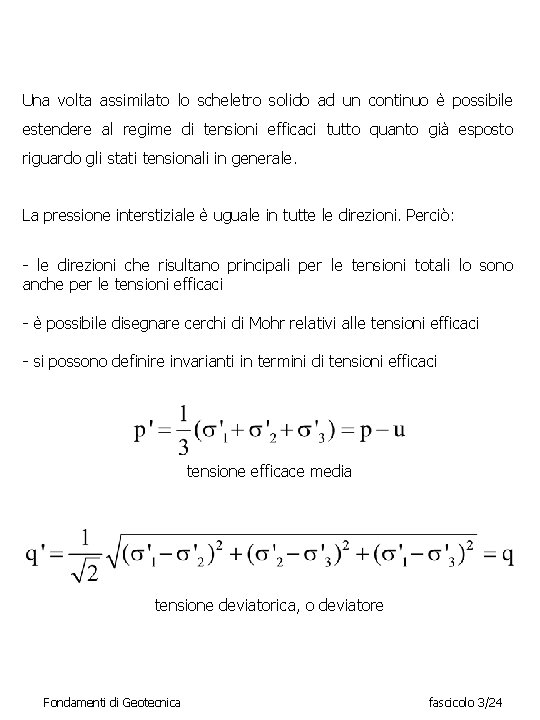 Una volta assimilato lo scheletro solido ad un continuo è possibile estendere al regime di tensioni efficaci tutto quanto già esposto riguardo gli stati tensionali in generale.

La pressione interstiziale è uguale in tutte le direzioni. Perciò:

- le direzioni che risultano principali per le tensioni totali lo sono anche per le tensioni efficaci

- è possibile disegnare cerchi di Mohr relativi alle tensioni efficaci

- si possono definire invarianti in termini di tensioni efficaci

$p' = \frac{1}{3}(\sigma'_1 + \sigma'_2 + \sigma'_3) = p - u$

tensione efficace media

$q' = \frac{1}{\sqrt{2}}\sqrt{(\sigma'_1 - \sigma'_2)^2 + (\sigma'_2 - \sigma'_3)^2 + (\sigma'_1 - \sigma'_3)^2} = q$

tensione deviatorica, o deviatore

Fondamenti di Geotecnica

fascicolo 3/24